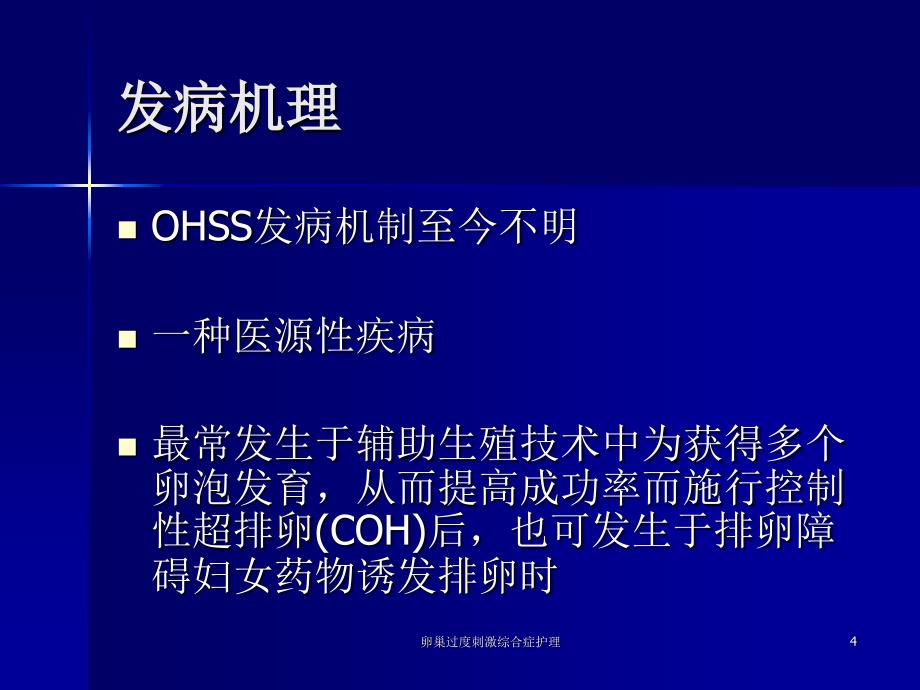 发病机理

OHSS发病机制至今不明

一种医源性疾病

最常发生于辅助生殖技术中为获得多个卵泡发育，从而提高成功率而施行控制性超排卵(COH)后，也可发生于排卵障碍妇女药物诱发排卵时

卵巢过度刺激综合症护理

4